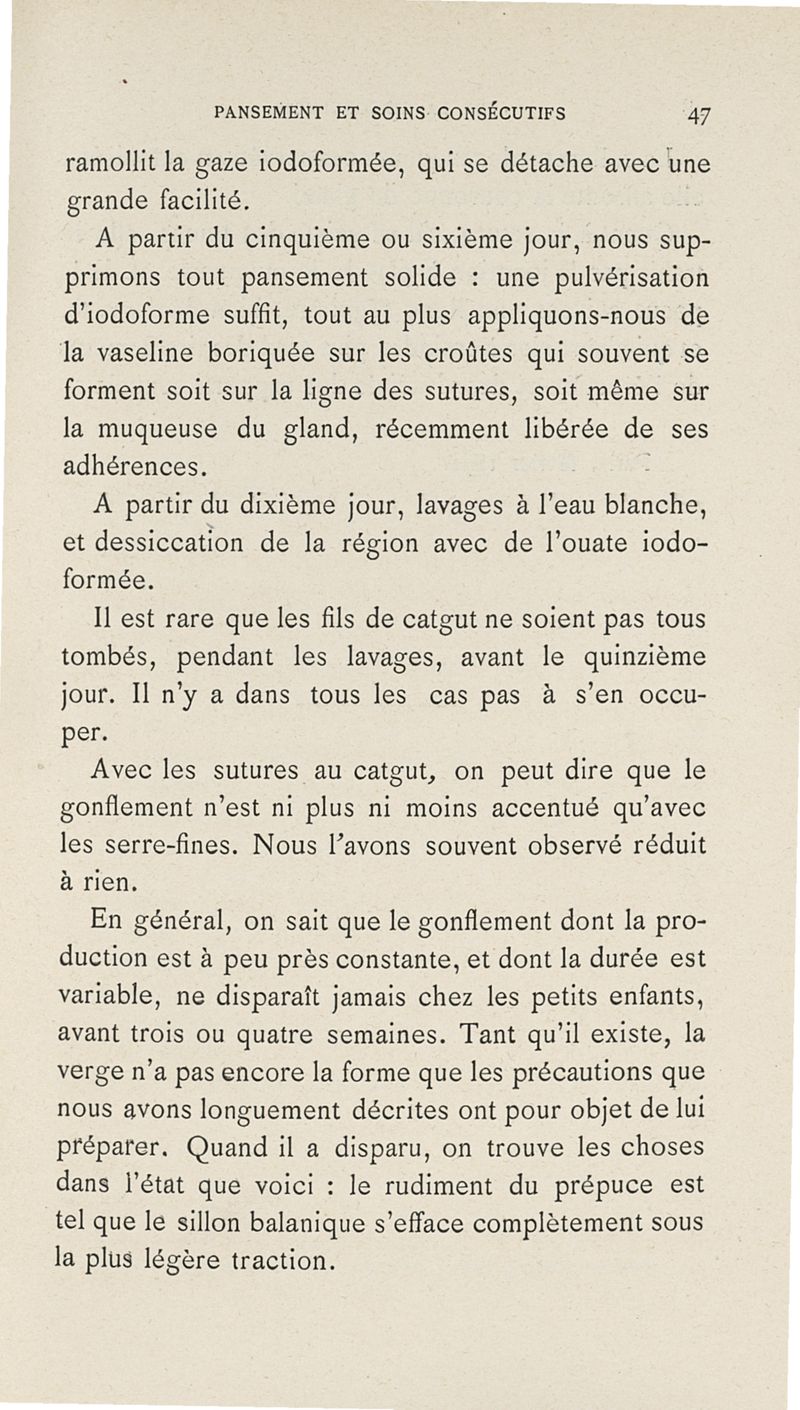 PANSEMENT ET SOINS CONSÉCUTIFS 47

ramollit la gaze iodoformée, qui se détache avec une grande facilité.

A partir du cinquième ou sixième jour, nous supprimons tout pansement solide : une pulvérisation d'iodoforme suffit, tout au plus appliquons-nous de la vaseline boriquée sur les croûtes qui souvent se forment soit sur la ligne des sutures, soit même sur la muqueuse du gland, récemment libérée de ses adhérences.

A partir du dixième jour, lavages à l'eau blanche, et dessiccation de la région avec de l'ouate iodoformée.

Il est rare que les fils de catgut ne soient pas tous tombés, pendant les lavages, avant le quinzième jour. Il n'y a dans tous les cas pas à s'en occuper.

Avec les sutures au catgut, on peut dire que le gonflement n'est ni plus ni moins accentué qu'avec les serre-fines. Nous l'avons souvent observé réduit à rien.

En général, on sait que le gonflement dont la production est à peu près constante, et dont la durée est variable, ne disparaît jamais chez les petits enfants, avant trois ou quatre semaines. Tant qu'il existe, la verge n'a pas encore la forme que les précautions que nous avons longuement décrites ont pour objet de lui préparer. Quand il a disparu, on trouve les choses dans l'état que voici : le rudiment du prépuce est tel que le sillon balanique s'efface complètement sous la plus légère traction.